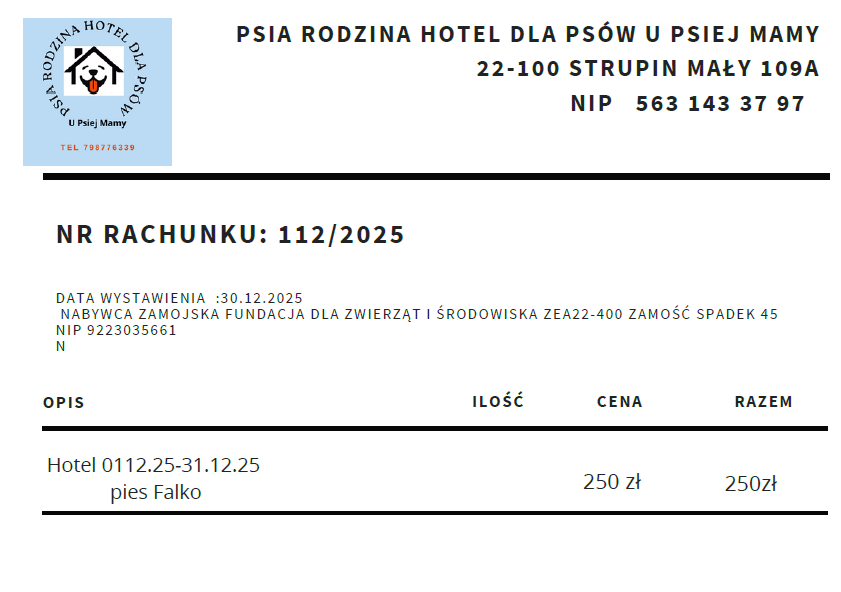 PSIA RODZINA HOTEL DLA PSÓW
U Psiej Mamy
TEL 798776339

PSIA RODZINA HOTEL DLA PSÓW U PSIEJ MAMY
22-100 STRUPIN MAŁY 109A
NIP 563 143 37 97

NR RACHUNKU: 112/2025

DATA WYSTAWIENIA :30.12.2025
NABYWCA ZAMOJSKA FUNDACJA DLA ZWIERZĄT I ŚRODOWISKA ZEA22-400 ZAMOŚĆ SPADEK 45
NIP 9223035661
N

| OPIS | ILOŚĆ | CENA | RAZEM |
|---|---|---|---|
| Hotel 0112.25-31.12.25 pies Falko | | 250 zł | 250zł |